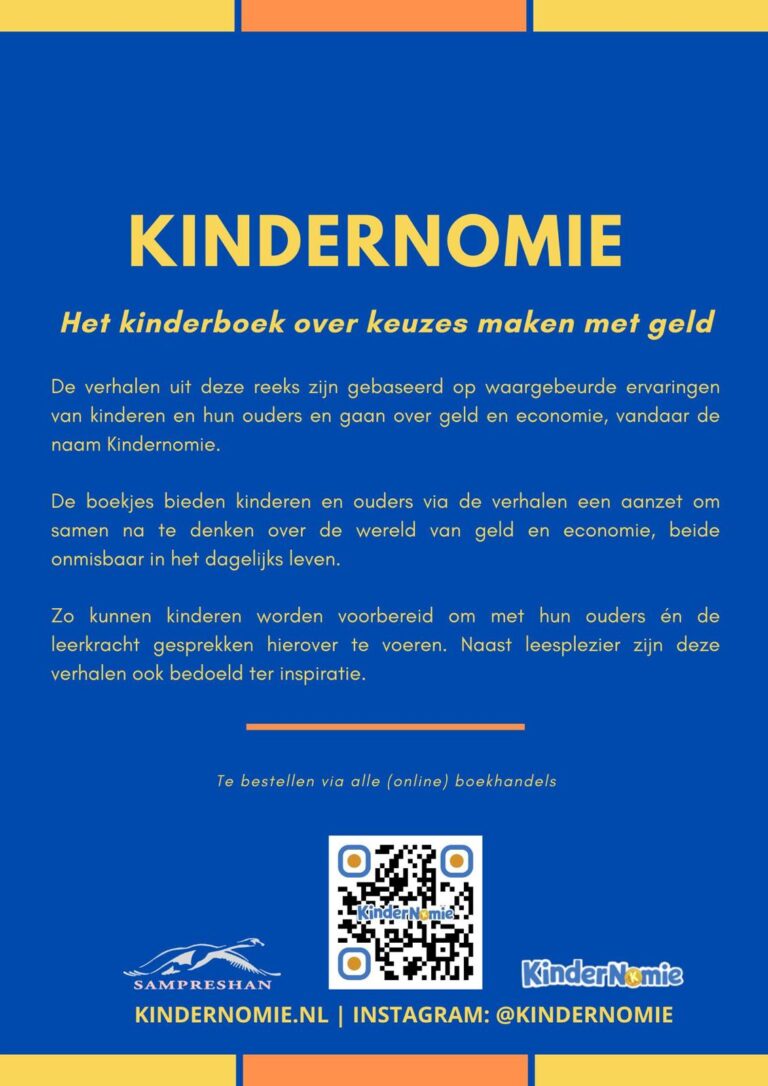 KINDERNOMIE

Het kinderboek over keuzes maken met geld

De verhalen uit deze reeks zijn gebaseerd op waargebeurde ervaringen van kinderen en hun ouders en gaan over geld en economie, vandaar de naam Kindernomie.

De boekjes bieden kinderen en ouders via de verhalen een aanzet om samen na te denken over de wereld van geld en economie, beide onmisbaar in het dagelijks leven.

Zo kunnen kinderen worden voorbereid om met hun ouders én de leerkracht gesprekken hierover te voeren. Naast leesplezier zijn deze verhalen ook bedoeld ter inspiratie.

Te bestellen via alle (online) boekhandels

KinderNomie

SAMPRESHAN

KinderNomie

KINDERNOMIE.NL | INSTAGRAM: @KINDERNOMIE